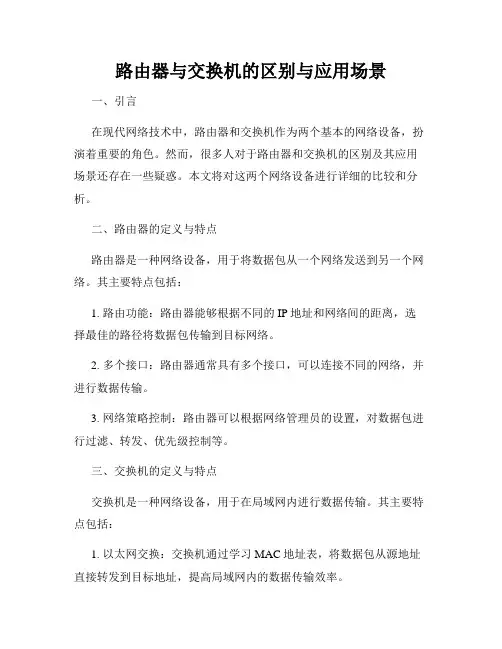 路由器与交换机的区别与应用场景

一、引言

在现代网络技术中，路由器和交换机作为两个基本的网络设备，扮演着重要的角色。然而，很多人对于路由器和交换机的区别及其应用场景还存在一些疑惑。本文将对这两个网络设备进行详细的比较和分析。

二、路由器的定义与特点

路由器是一种网络设备，用于将数据包从一个网络发送到另一个网络。其主要特点包括：

1. 路由功能：路由器能够根据不同的 IP 地址和网络间的距离，选择最佳的路径将数据包传输到目标网络。

2. 多个接口：路由器通常具有多个接口，可以连接不同的网络，并进行数据传输。

3. 网络策略控制：路由器可以根据网络管理员的设置，对数据包进行过滤、转发、优先级控制等。

三、交换机的定义与特点

交换机是一种网络设备，用于在局域网内进行数据传输。其主要特点包括：

1. 以太网交换：交换机通过学习 MAC 地址表，将数据包从源地址直接转发到目标地址，提高局域网内的数据传输效率。